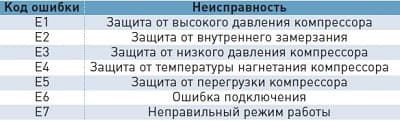 | Код ошибки | Неисправность |
|---|---|
| E1 | Защита от высокого давления компрессора |
| E2 | Защита от внутреннего замерзания |
| E3 | Защита от низкого давления компрессора |
| E4 | Защита от температуры нагнетания компрессора |
| E5 | Защита от перегрузки компрессора |
| E6 | Ошибка подключения |
| E7 | Неправильный режим работы |